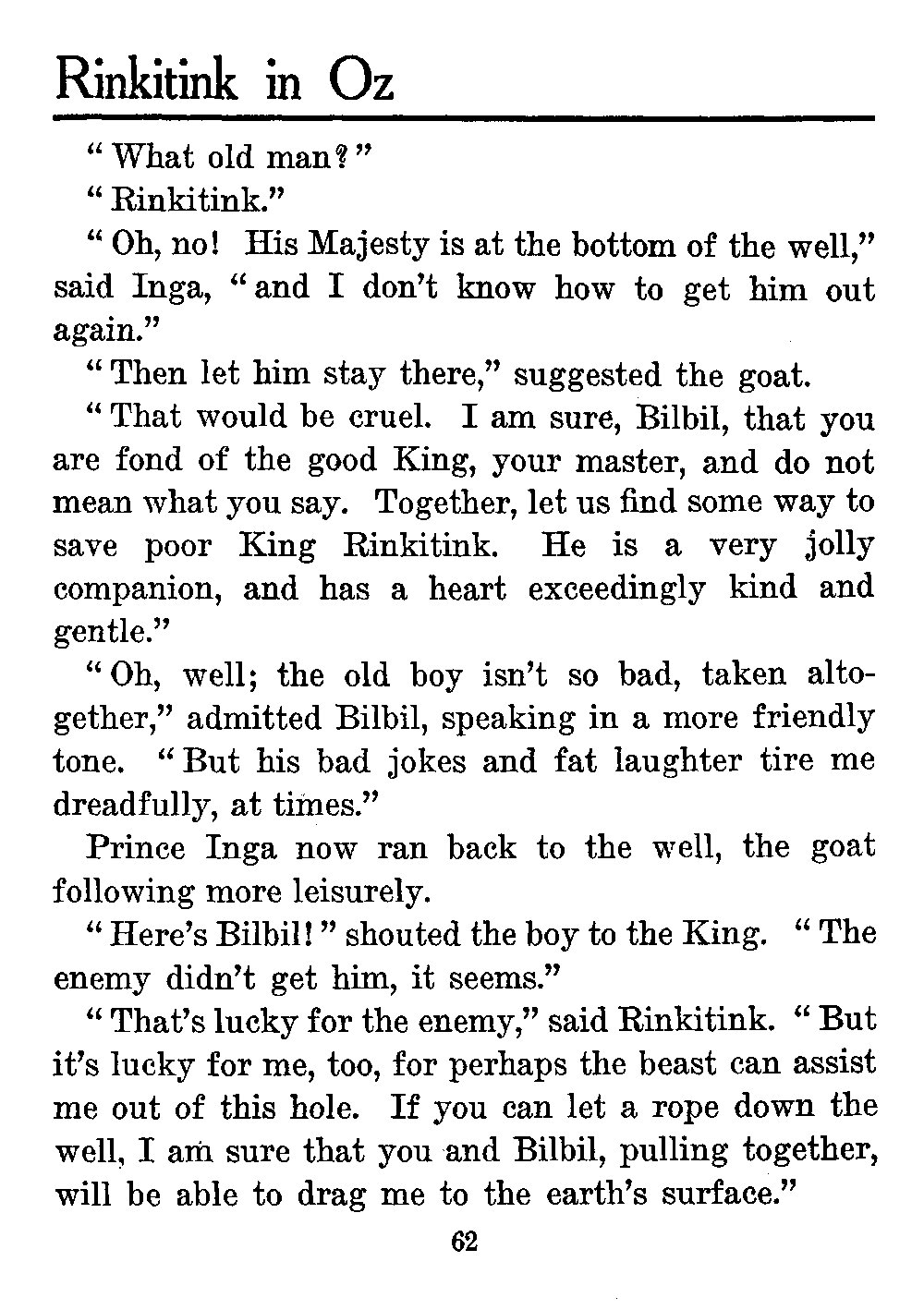 Rinkitink in Oz

"What old man?"

"Rinkitink."

"Oh, no! His Majesty is at the bottom of the well," said Inga, "and I don't know how to get him out again."

"Then let him stay there," suggested the goat.

"That would be cruel. I am sure, Bilbil, that you are fond of the good King, your master, and do not mean what you say. Together, let us find some way to save poor King Rinkitink. He is a very jolly companion, and has a heart exceedingly kind and gentle."

"Oh, well; the old boy isn't so bad, taken altogether," admitted Bilbil, speaking in a more friendly tone. "But his bad jokes and fat laughter tire me dreadfully, at times."

Prince Inga now ran back to the well, the goat following more leisurely.

"Here's Bilbil!" shouted the boy to the King. "The enemy didn't get him, it seems."

"That's lucky for the enemy," said Rinkitink. "But it's lucky for me, too, for perhaps the beast can assist me out of this hole. If you can let a rope down the well, I am sure that you and Bilbil, pulling together, will be able to drag me to the earth's surface."

62